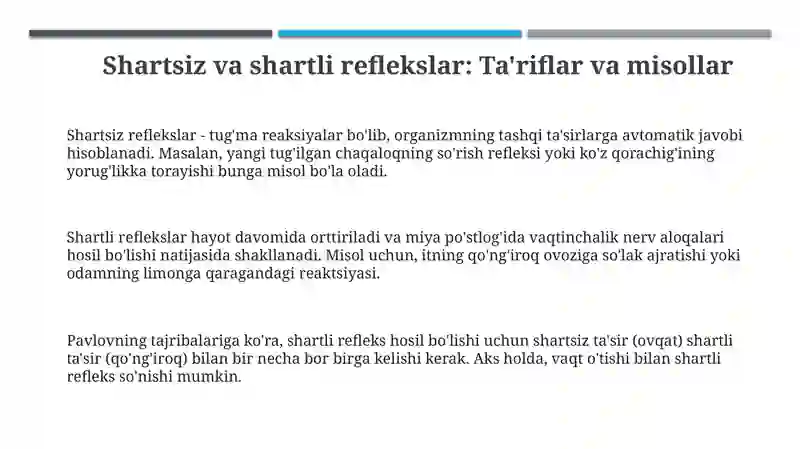 Shartsiz va shartli reflekslar: Ta'riflar va misollar

Shartsiz reflekslar - tug'ma reaksiyalar bo'lib, organizmning tashqi ta'sirlarga avtomatik javobi hisoblanadi. Masalan, yangi tug'ilgan chaqaloqning so'rish refleksi yoki ko'z qorachig'ining yorug'likka torayishi bunga misol bo'la oladi.

Shartli reflekslar hayot davomida orttiriladi va miya po'stlog'ida vaqtinchalik nerv aloqalari hosil bo'lishi natijasida shakllanadi. Misol uchun, itning qo'ng'iroq ovoziga so'lak ajratishi yoki odamning limonga qaragandagi reaktsiyasi.

Pavlovning tajribalariga ko'ra, shartli refleks hosil bo'lishi uchun shartsiz ta'sir (ovqat) shartli ta'sir (qo'ng'iroq) bilan bir necha bor birga kelishi kerak. Aks holda, vaqt o'tishi bilan shartli refleks so'nishi mumkin.